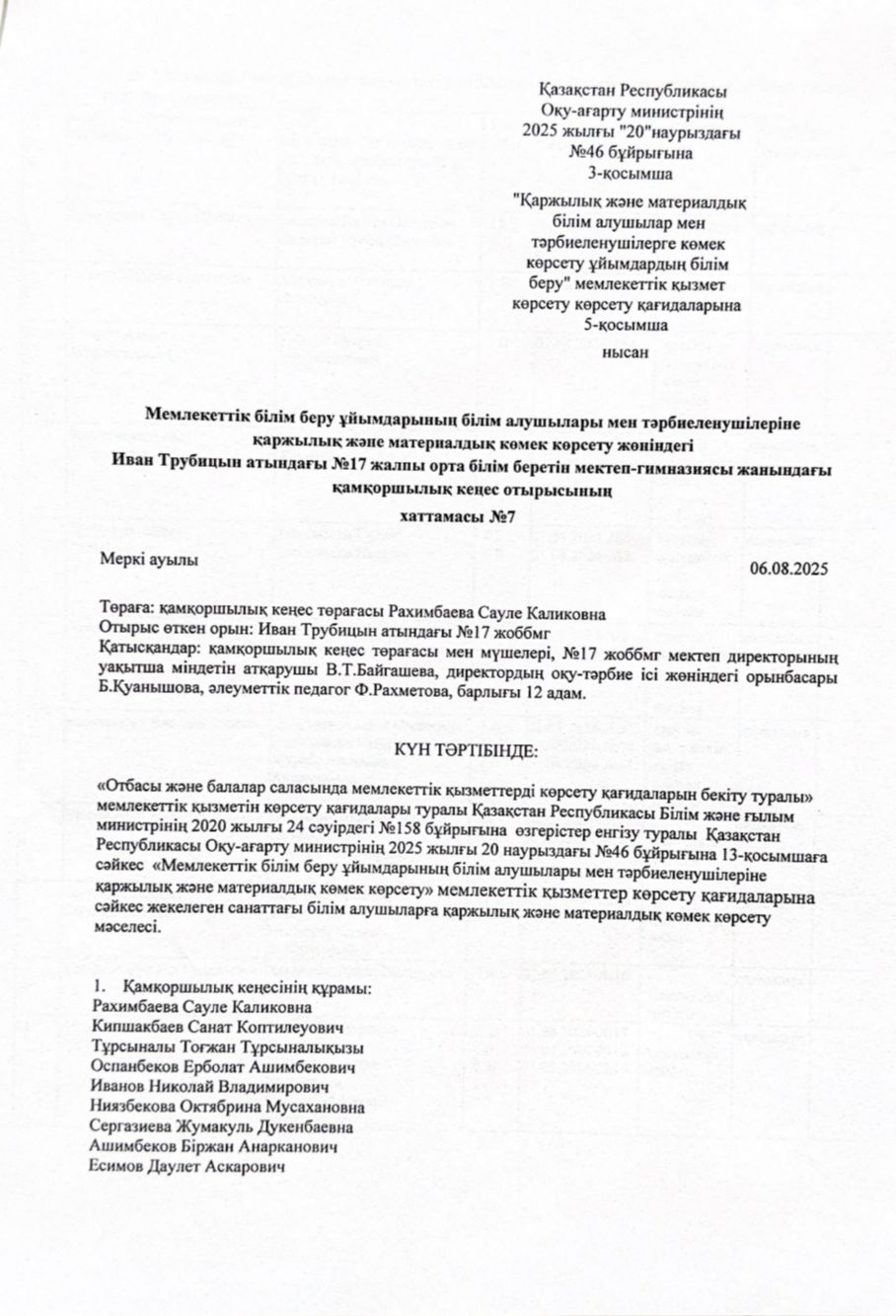 Қазақстан Республикасы
Оқу-ағарту министрінің
2025 жылғы "20"наурыздағы
№46 бұйрығына
3-қосымша

"Қаржылық және материалдық
білім алушылар мен
тәрбиеленушілерге көмек
көрсету ұйымдардың білім
беру" мемлекеттік қызмет
көрсету көрсету қағидаларына
5-қосымша
нысан

Мемлекеттік білім беру ұйымдарының білім алушылары мен тәрбиеленушілеріне қаржылық және материалдық көмек көрсету жөніндегі
Иван Трубицын атындағы №17 жалпы орта білім беретін мектеп-гимназиясы жанындағы қамқоршылық кеңес отырысының

хаттамасы №7

Меркі ауылы

06.08.2025

Төраға: қамқоршылық кеңес төрағасы Рахимбаева Сауле Каликовна
Отырыс өткен орын: Иван Трубицын атындағы №17 жоббмг
Қатысқандар: қамқоршылық кеңес төрағасы мен мүшелері, №17 жоббмг мектеп директорының уақытша міндетін атқарушы В.Т.Байгашева, директордың оқу-тәрбие ісі жөніндегі орынбасары Б.Қуанышова, әлеуметтік педагог Ф.Рахметова, барлығы 12 адам.

КҮН ТӘРТІБІНДЕ:

«Отбасы және балалар саласында мемлекеттік қызметтерді көрсету қағидаларын бекіту туралы» мемлекеттік қызметін көрсету қағидалары туралы Қазақстан Республикасы Білім және ғылым министрінің 2020 жылғы 24 сәуірдегі №158 бұйрығына өзгерістер енгізу туралы Қазақстан Республикасы Оқу-ағарту министрінің 2025 жылғы 20 наурыздағы №46 бұйрығына 13-қосымшаға сәйкес «Мемлекеттік білім беру ұйымдарының білім алушылары мен тәрбиеленушілеріне қаржылық және материалдық көмек көрсету» мемлекеттік қызметтер көрсету қағидаларына сәйкес жекелеген санаттағы білім алушыларға қаржылық және материалдық көмек көрсету мәселесі.

1. Қамқоршылық кеңесінің құрамы:
Рахимбаева Сауле Каликовна
Кипшакбаев Санат Коптилеуович
Тұрсыналы Тоғжан Тұрсыналықызы
Оспанбеков Ерболат Ашимбекович
Иванов Николай Владимирович
Ниязбекова Октябрина Мусахановна
Сергазиева Жумакуль Дукенбаевна
Ашимбеков Біржан Анарканович
Есимов Даулет Аскарович